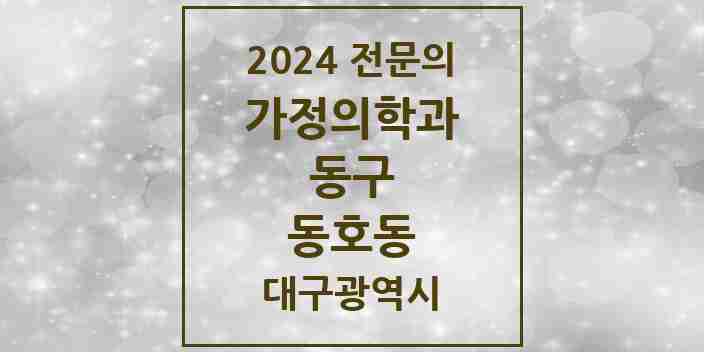 2024 전문의
가정의학과
동구
동호동
대구광역시